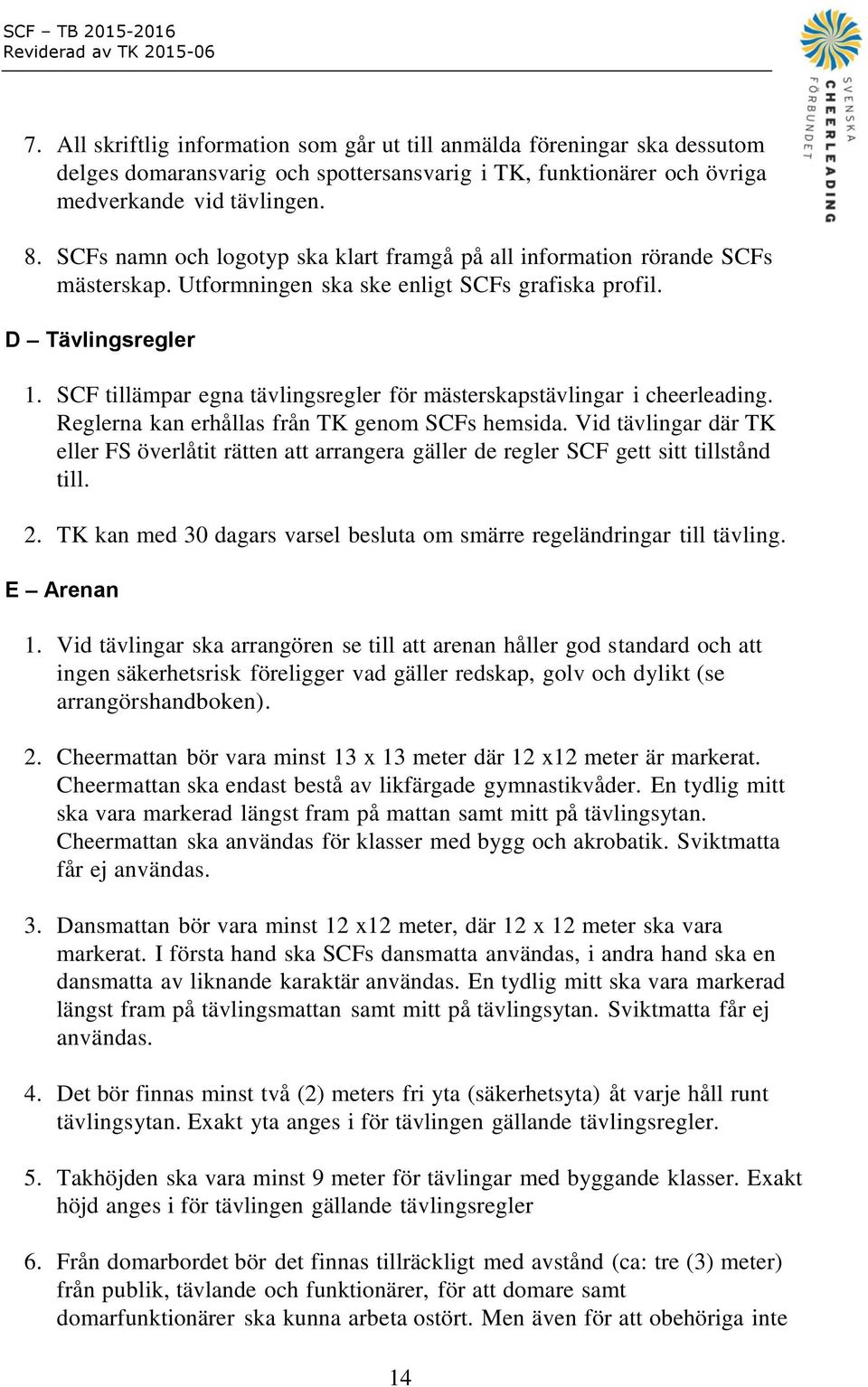 SCF – TB 2015-2016
Reviderad av TK 2015-06

SVENSKA CHEERLEADING FÖRBUNDET

7. All skriftlig information som går ut till anmälda föreningar ska dessutom delges domaransvarig och spottersansvarig i TK, funktionärer och övriga medverkande vid tävlingen.

8. SCFs namn och logotyp ska klart framgå på all information rörande SCFs mästerskap. Utformningen ska ske enligt SCFs grafiska profil.

D – Tävlingsregler

1. SCF tillämpar egna tävlingsregler för mästerskapstävlingar i cheerleading. Reglerna kan erhållas från TK genom SCFs hemsida. Vid tävlingar där TK eller FS överlåtit rätten att arrangera gäller de regler SCF gett sitt tillstånd till.

2. TK kan med 30 dagars varsel besluta om smärre regeländringar till tävling.

E – Arenan

1. Vid tävlingar ska arrangören se till att arenan håller god standard och att ingen säkerhetsrisk föreligger vad gäller redskap, golv och dylikt (se arrangörshandboken).

2. Cheermattan bör vara minst 13 x 13 meter där 12 x12 meter är markerat. Cheermattan ska endast bestå av likfärgade gymnastikvåder. En tydlig mitt ska vara markerad längst fram på mattan samt mitt på tävlingsytan. Cheermattan ska användas för klasser med bygg och akrobatik. Sviktmatta får ej användas.

3. Dansmattan bör vara minst 12 x12 meter, där 12 x 12 meter ska vara markerat. I första hand ska SCFs dansmatta användas, i andra hand ska en dansmatta av liknande karaktär användas. En tydlig mitt ska vara markerad längst fram på tävlingsmattan samt mitt på tävlingsytan. Sviktmatta får ej användas.

4. Det bör finnas minst två (2) meters fri yta (säkerhetsyta) åt varje håll runt tävlingsytan. Exakt yta anges i för tävlingen gällande tävlingsregler.

5. Takhöjden ska vara minst 9 meter för tävlingar med byggande klasser. Exakt höjd anges i för tävlingen gällande tävlingsregler

6. Från domarbordet bör det finnas tillräckligt med avstånd (ca: tre (3) meter) från publik, tävlande och funktionärer, för att domare samt domarfunktionärer ska kunna arbeta ostört. Men även för att obehöriga inte

14